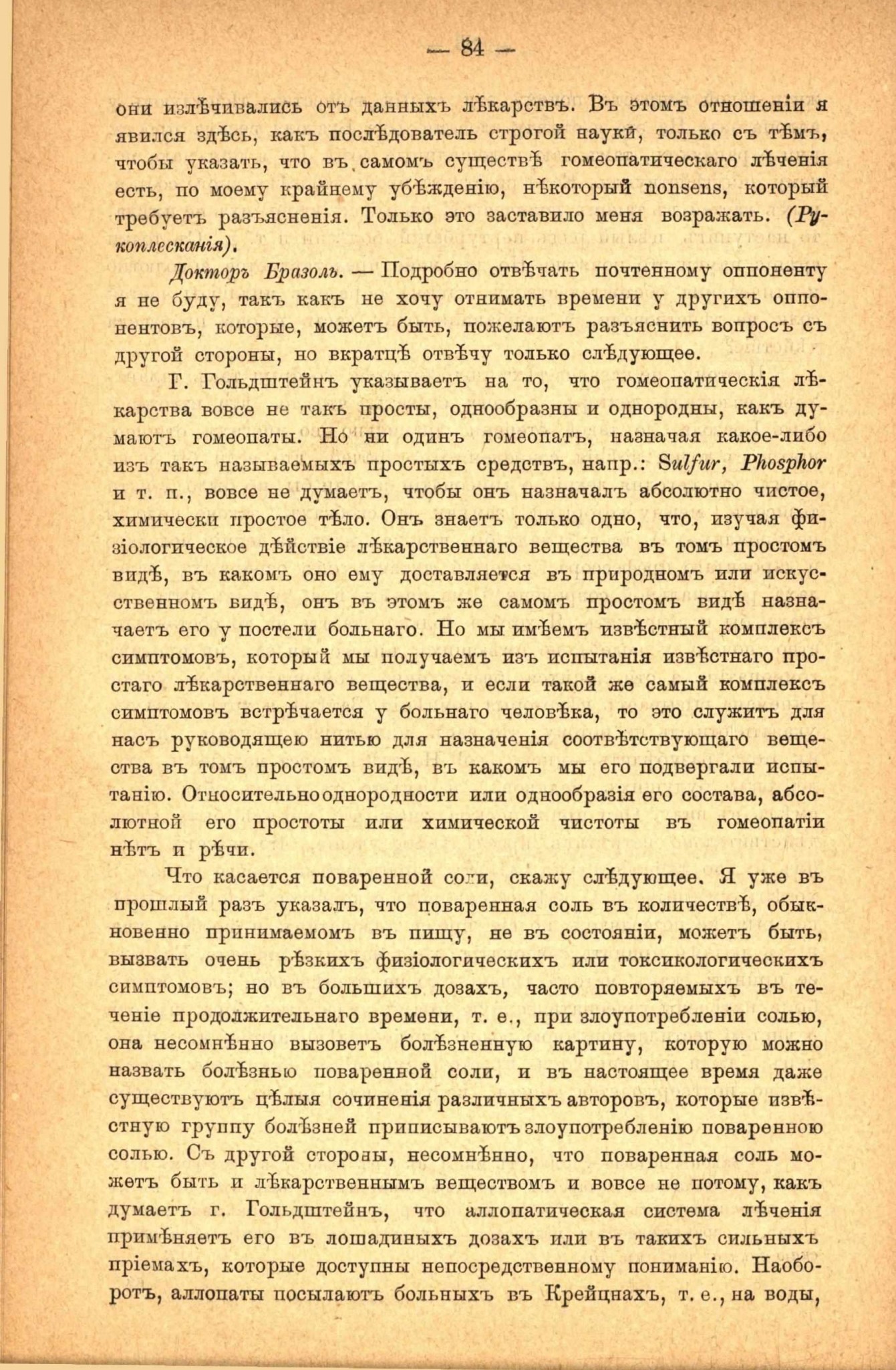 — 84 —

они излѣчивались отъ данныхъ лѣкарствъ. Въ этомъ отношеніи я явился здѣсь, какъ послѣдователь строгой науки, только съ тѣмъ, чтобы указать, что въ самомъ существѣ гомеопатическаго лѣченія есть, по моему крайнему убѣжденію, нѣкоторый nonsens, который требуетъ разъясненія. Только это заставило меня возражать. (Рукоплесканія).

Докторъ Бразоль. — Подробно отвѣчать почтенному оппоненту я не буду, такъ какъ не хочу отнимать времени у другихъ оппонентовъ, которые, можетъ быть, пожелаютъ разъяснить вопросъ съ другой стороны, но вкратцѣ отвѣчу только слѣдующее.

Г. Гольдштейнъ указываетъ на то, что гомеопатическія лѣкарства вовсе не такъ просты, однообразны и однородны, какъ думаютъ гомеопаты. Но ни одинъ гомеопатъ, назначая какое-либо изъ такъ называемыхъ простыхъ средствъ, напр.: Sulfur, Phosphor и т. п., вовсе не думаетъ, чтобы онъ назначалъ абсолютно чистое, химически простое тѣло. Онъ знаетъ только одно, что, изучая физіологическое дѣйствіе лѣкарственнаго вещества въ томъ простомъ видѣ, въ какомъ оно ему доставляется въ природномъ или искусственномъ видѣ, онъ въ этомъ же самомъ простомъ видѣ назначаетъ его у постели больнаго. Но мы имѣемъ извѣстный комплексъ симптомовъ, который мы получаемъ изъ испытанія извѣстнаго простаго лѣкарственнаго вещества, и если такой же самый комплексъ симптомовъ встрѣчается у больнаго человѣка, то это служитъ для насъ руководящею нитью для назначенія соотвѣтствующаго вещества въ томъ простомъ видѣ, въ какомъ мы его подвергали испытанію. Относительно однородности или однообразія его состава, абсолютной его простоты или химической чистоты въ гомеопатіи нѣтъ и рѣчи.

Что касается поваренной соли, скажу слѣдующее. Я уже въ прошлый разъ указалъ, что поваренная соль въ количествѣ, обыкновенно принимаемомъ въ пищу, не въ состояніи, можетъ быть, вызвать очень рѣзкихъ физіологическихъ или токсикологическихъ симптомовъ; но въ большихъ дозахъ, часто повторяемыхъ въ теченіе продолжительнаго времени, т. е., при злоупотребленіи солью, она несомнѣнно вызоветъ болѣзненную картину, которую можно назвать болѣзнью поваренной соли, и въ настоящее время даже существуютъ цѣлыя сочиненія различныхъ авторовъ, которые извѣстную группу болѣзней приписываютъ злоупотребленію поваренною солью. Съ другой стороны, несомнѣнно, что поваренная соль можетъ быть и лѣкарственнымъ веществомъ и вовсе не потому, какъ думаетъ г. Гольдштейнъ, что аллопатическая система лѣченія примѣняетъ его въ лошадиныхъ дозахъ или въ такихъ сильныхъ пріемахъ, которые доступны непосредственному пониманію. Наоборотъ, аллопаты посылаютъ больныхъ въ Крейцнахъ, т. е., на воды,